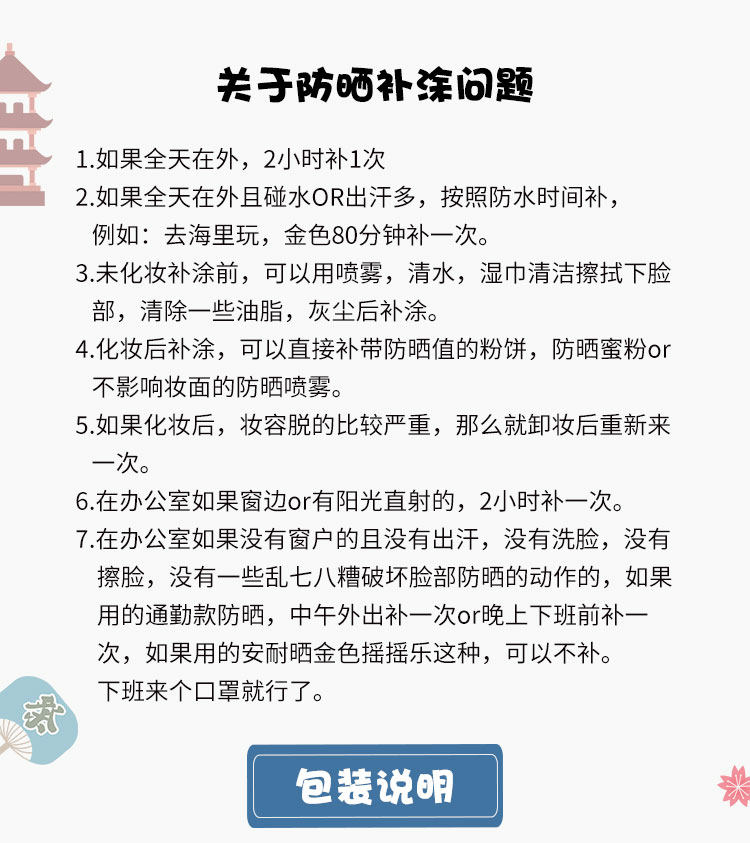 关于防晒补涂问题

1.如果全天在外，2小时补1次

2.如果全天在外且碰水OR出汗多，按照防水时间补，例如：去海里玩，金色80分钟补一次。

3.未化妆补涂前，可以用喷雾，清水，湿巾清洁擦拭下脸部，清除一些油脂，灰尘后补涂。

4.化妆后补涂，可以直接补带防晒值的粉饼，防晒蜜粉or不影响妆面的防晒喷雾。

5.如果化妆后，妆容脱的比较严重，那么就卸妆后重新来一次。

6.在办公室如果窗边or有阳光直射的，2小时补一次。

7.在办公室如果没有窗户的且没有出汗，没有洗脸，没有擦脸，没有一些乱七八糟破坏脸部防晒的动作的，如果用的通勤款防晒，中午外出补一次or晚上下班前补一次，如果用的安耐晒金色摇摇乐这种，可以不补。
下班来个口罩就行了。

包装说明